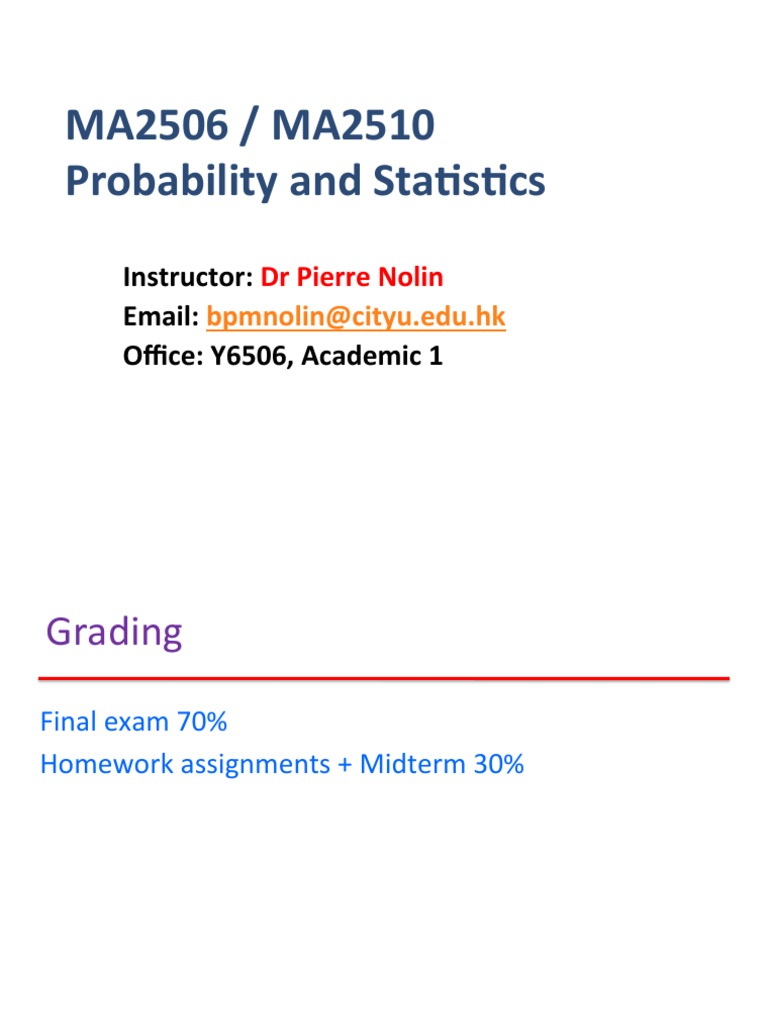 MA2506 / MA2510
Probability and Statistics

Instructor: Dr Pierre Nolin
Email: bpmnolin@cityu.edu.hk
Office: Y6506, Academic 1

Grading

Final exam 70%
Homework assignments + Midterm 30%